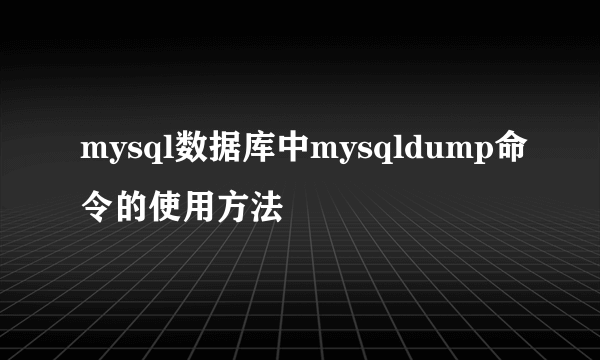 mysql数据库中mysqldump命令的使用方法